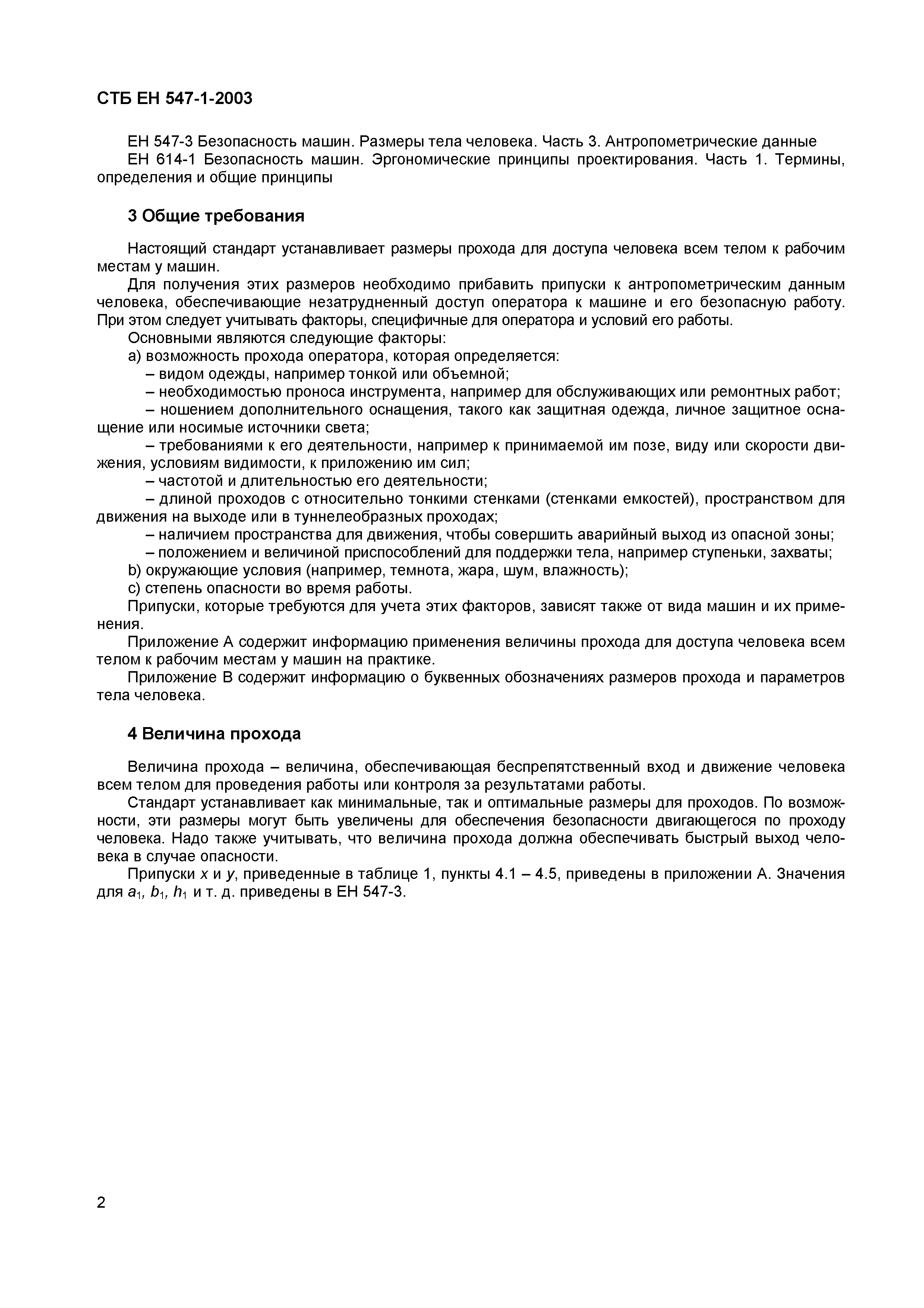 СТБ ЕН 547-1-2003

ЕН 547-3 Безопасность машин. Размеры тела человека. Часть 3. Антропометрические данные
ЕН 614-1 Безопасность машин. Эргономические принципы проектирования. Часть 1. Термины, определения и общие принципы

3 Общие требования

Настоящий стандарт устанавливает размеры прохода для доступа человека всем телом к рабочим местам у машин.

Для получения этих размеров необходимо прибавить припуски к антропометрическим данным человека, обеспечивающие незатрудненный доступ оператора к машине и его безопасную работу. При этом следует учитывать факторы, специфичные для оператора и условий его работы.

Основными являются следующие факторы:

a) возможность прохода оператора, которая определяется:

– видом одежды, например тонкой или объемной;

– необходимостью проноса инструмента, например для обслуживающих или ремонтных работ;

– ношением дополнительного оснащения, такого как защитная одежда, личное защитное оснащение или носимые источники света;

– требованиями к его деятельности, например к принимаемой им позе, виду или скорости движения, условиям видимости, к приложению им сил;

– частотой и длительностью его деятельности;

– длиной проходов с относительно тонкими стенками (стенками емкостей), пространством для движения на выходе или в туннелеобразных проходах;

– наличием пространства для движения, чтобы совершить аварийный выход из опасной зоны;

– положением и величиной приспособлений для поддержки тела, например ступеньки, захваты;

b) окружающие условия (например, темнота, жара, шум, влажность);

c) степень опасности во время работы.

Припуски, которые требуются для учета этих факторов, зависят также от вида машин и их применения.

Приложение А содержит информацию применения величины прохода для доступа человека всем телом к рабочим местам у машин на практике.

Приложение В содержит информацию о буквенных обозначениях размеров прохода и параметров тела человека.

4 Величина прохода

Величина прохода – величина, обеспечивающая беспрепятственный вход и движение человека всем телом для проведения работы или контроля за результатами работы.

Стандарт устанавливает как минимальные, так и оптимальные размеры для проходов. По возможности, эти размеры могут быть увеличены для обеспечения безопасности двигающегося по проходу человека. Надо также учитывать, что величина прохода должна обеспечивать быстрый выход человека в случае опасности.

Припуски $x$ и $y$, приведенные в таблице 1, пункты 4.1 – 4.5, приведены в приложении А. Значения для $a_1$, $b_1$, $h_1$ и т. д. приведены в ЕН 547-3.

2